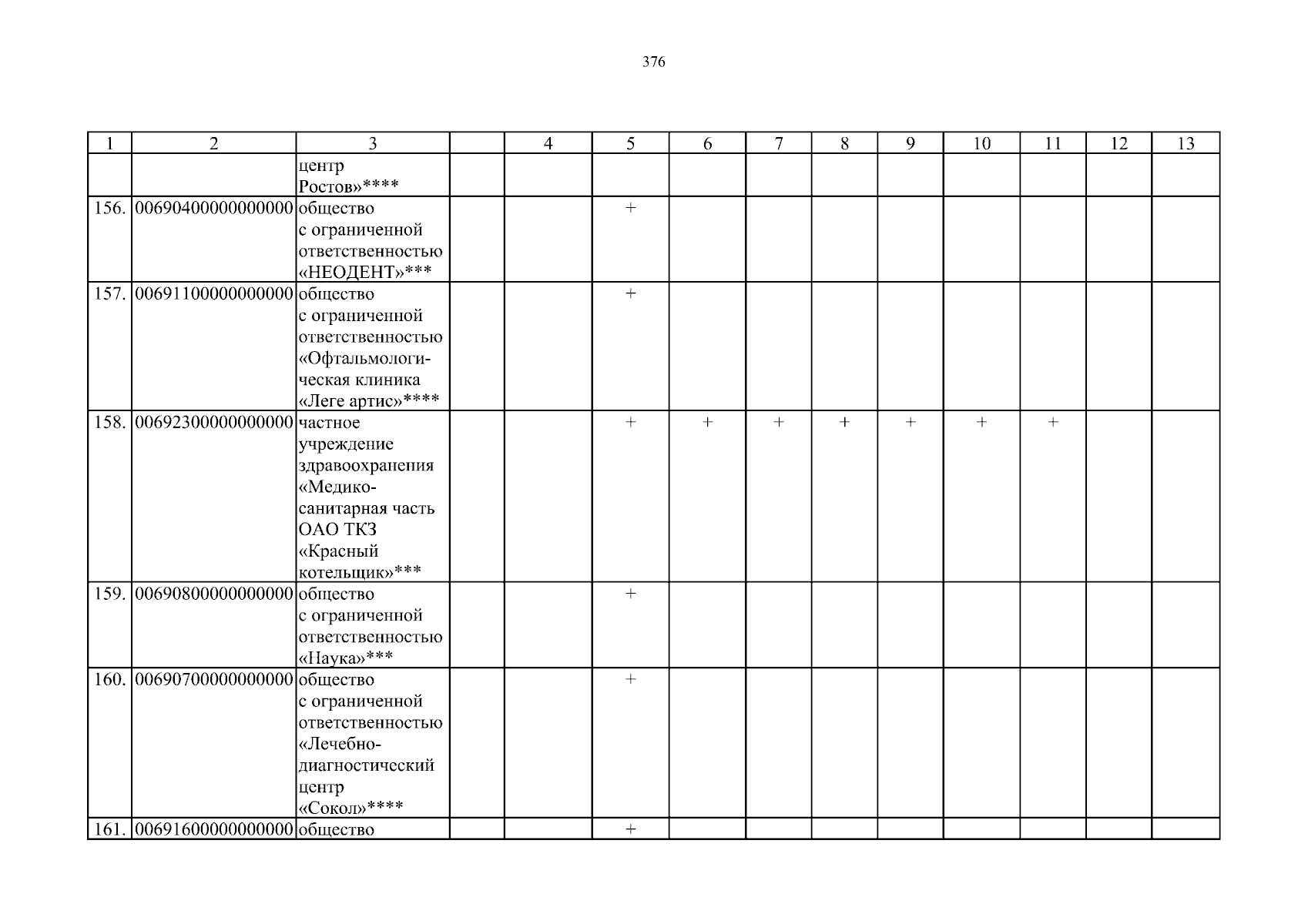 376

| 1 | 2 | 3 |  | 4 | 5 | 6 | 7 | 8 | 9 | 10 | 11 | 12 | 13 |
|---|---|---|---|---|---|---|---|---|---|---|---|---|---|
|  |  | центр Ростов»**** |  |  |  |  |  |  |  |  |  |  |  |
| 156. | 00690400000000000 | общество с ограниченной ответственностью «НЕОДЕНТ»*** |  |  | + |  |  |  |  |  |  |  |  |
| 157. | 00691100000000000 | общество с ограниченной ответственностью «Офтальмологическая клиника «Леге артис»**** |  |  | + |  |  |  |  |  |  |  |  |
| 158. | 00692300000000000 | частное учреждение здравоохранения «Медико-санитарная часть ОАО ТКЗ «Красный котельщик»*** |  |  | + | + | + | + | + | + | + |  |  |
| 159. | 00690800000000000 | общество с ограниченной ответственностью «Наука»*** |  |  | + |  |  |  |  |  |  |  |  |
| 160. | 00690700000000000 | общество с ограниченной ответственностью «Лечебно-диагностический центр «Сокол»**** |  |  | + |  |  |  |  |  |  |  |  |
| 161. | 00691600000000000 | общество |  |  | + |  |  |  |  |  |  |  |  |